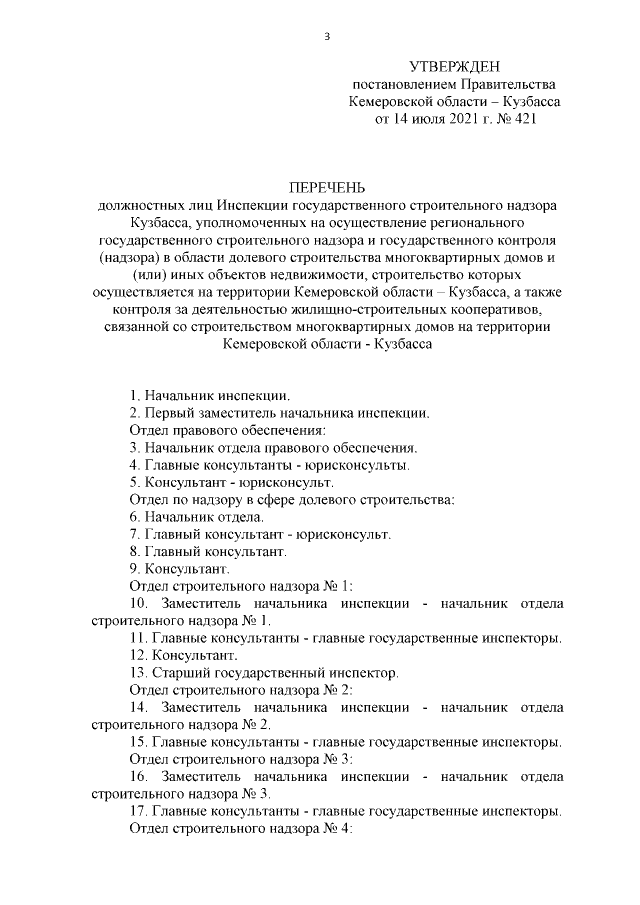 3

УТВЕРЖДЕН
постановлением Правительства
Кемеровской области – Кузбасса
от 14 июля 2021 г. № 421

ПЕРЕЧЕНЬ
должностных лиц Инспекции государственного строительного надзора Кузбасса, уполномоченных на осуществление регионального государственного строительного надзора и государственного контроля (надзора) в области долевого строительства многоквартирных домов и (или) иных объектов недвижимости, строительство которых осуществляется на территории Кемеровской области – Кузбасса, а также контроля за деятельностью жилищно-строительных кооперативов, связанной со строительством многоквартирных домов на территории Кемеровской области - Кузбасса

1. Начальник инспекции.
2. Первый заместитель начальника инспекции.
Отдел правового обеспечения:
3. Начальник отдела правового обеспечения.
4. Главные консультанты - юрисконсульты.
5. Консультант - юрисконсульт.
Отдел по надзору в сфере долевого строительства:
6. Начальник отдела.
7. Главный консультант - юрисконсульт.
8. Главный консультант.
9. Консультант.
Отдел строительного надзора № 1:
10. Заместитель начальника инспекции - начальник отдела строительного надзора № 1.
11. Главные консультанты - главные государственные инспекторы.
12. Консультант.
13. Старший государственный инспектор.
Отдел строительного надзора № 2:
14. Заместитель начальника инспекции - начальник отдела строительного надзора № 2.
15. Главные консультанты - главные государственные инспекторы.
Отдел строительного надзора № 3:
16. Заместитель начальника инспекции - начальник отдела строительного надзора № 3.
17. Главные консультанты - главные государственные инспекторы.
Отдел строительного надзора № 4: